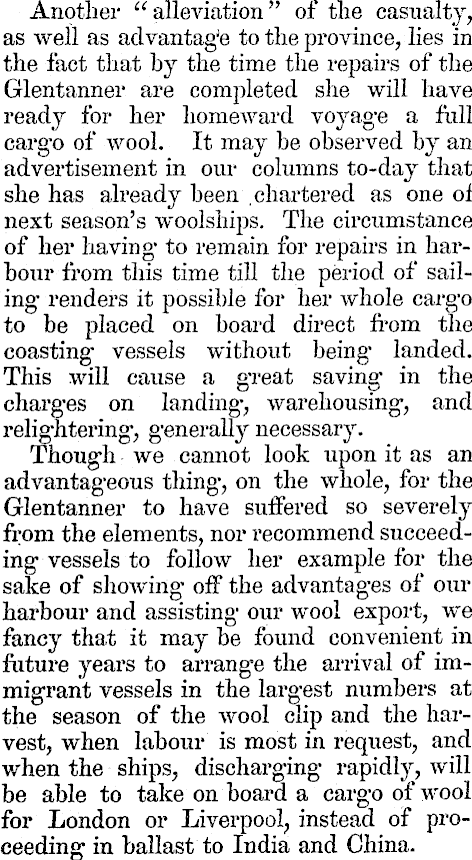 Another "alleviation" of the casualty, as well as advantage to the province, lies in the fact that by the time the repairs of the Glentanner are completed she will have ready for her homeward voyage a full cargo of wool. It may be observed by an advertisement in our columns to-day that she has already been chartered as one of next season's woolships. The circumstance of her having to remain for repairs in harbour from this time till the period of sailing renders it possible for her whole cargo to be placed on board direct from the coasting vessels without being landed. This will cause a great saving in the charges on landing, warehousing, and relightering, generally necessary.

Though we cannot look upon it as an advantageous thing, on the whole, for the Glentanner to have suffered so severely from the elements, nor recommend succeeding vessels to follow her example for the sake of showing off the advantages of our harbour and assisting our wool export, we fancy that it may be found convenient in future years to arrange the arrival of immigrant vessels in the largest numbers at the season of the wool clip and the harvest, when labour is most in request, and when the ships, discharging rapidly, will be able to take on board a cargo of wool for London or Liverpool, instead of proceeding in ballast to India and China.